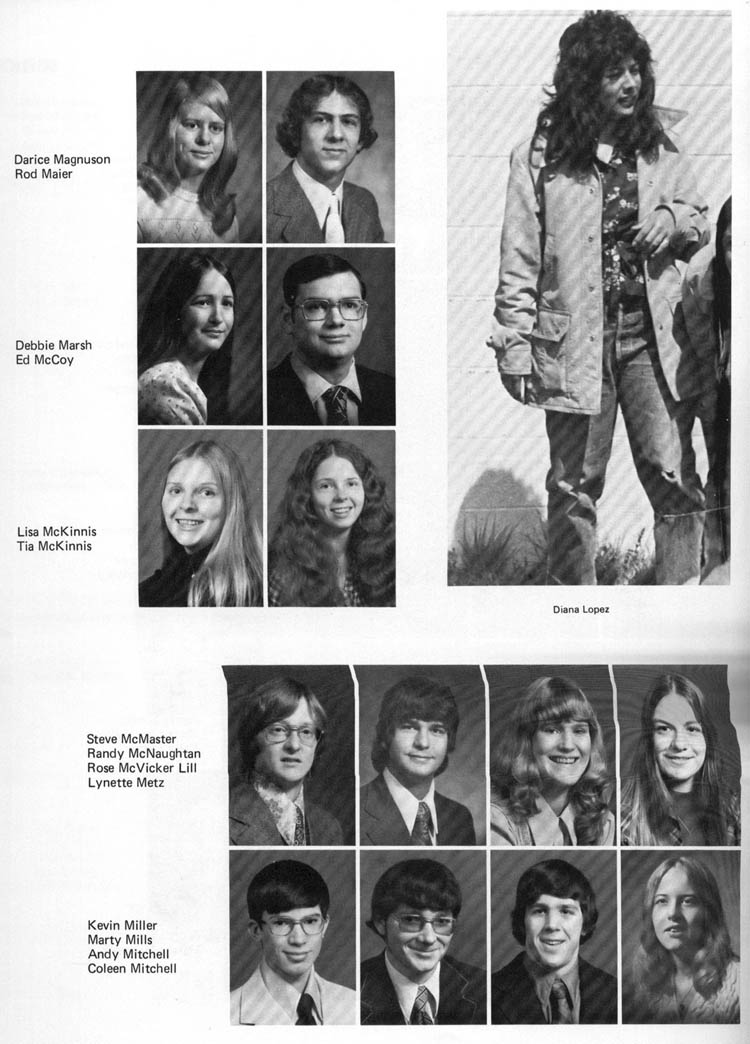 Darice Magnuson
Rod Maier

Debbie Marsh
Ed McCoy

Lisa McKinnis
Tia McKinnis

Diana Lopez

Steve McMaster
Randy McNaughtan
Rose McVicker Lill
Lynette Metz

Kevin Miller
Marty Mills
Andy Mitchell
Coleen Mitchell